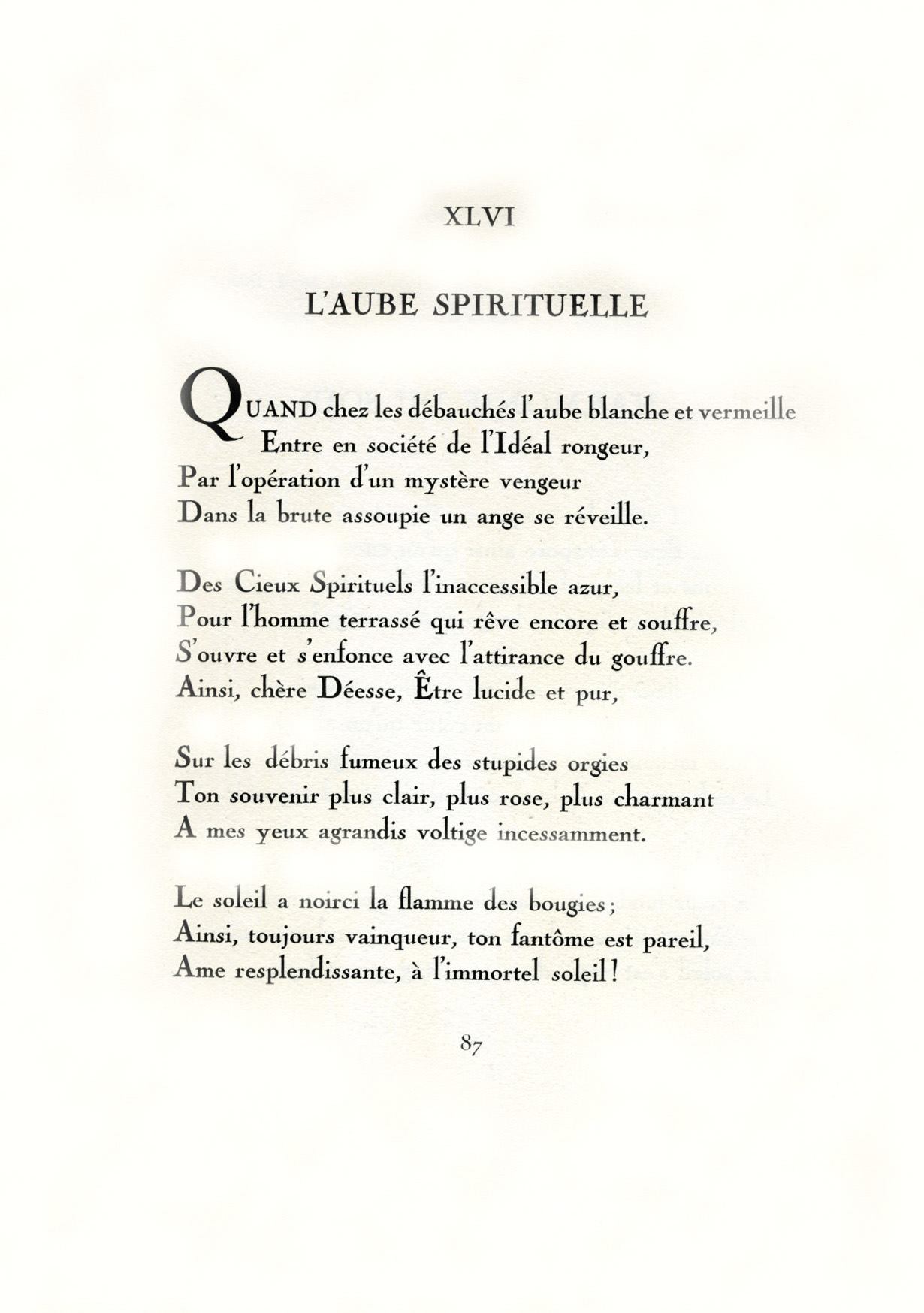 XLVI

L'AUBE SPIRITUELLE

QUAND chez les débauchés l'aube blanche et vermeille
Entre en société de l'Idéal rongeur,
Par l'opération d'un mystère vengeur
Dans la brute assoupie un ange se réveille.

Des Cieux Spirituels l'inaccessible azur,
Pour l'homme terrassé qui rêve encore et souffre,
S'ouvre et s'enfonce avec l'attirance du gouffre.
Ainsi, chère Déesse, Être lucide et pur,

Sur les débris fumeux des stupides orgies
Ton souvenir plus clair, plus rose, plus charmant
A mes yeux agrandis voltige incessamment.

Le soleil a noirci la flamme des bougies ;
Ainsi, toujours vainqueur, ton fantôme est pareil,
Ame resplendissante, à l'immortel soleil !

87